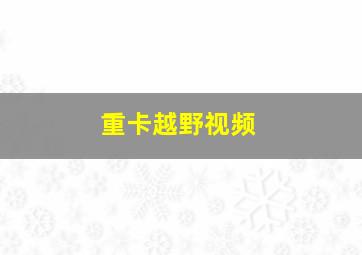 重卡越野视频